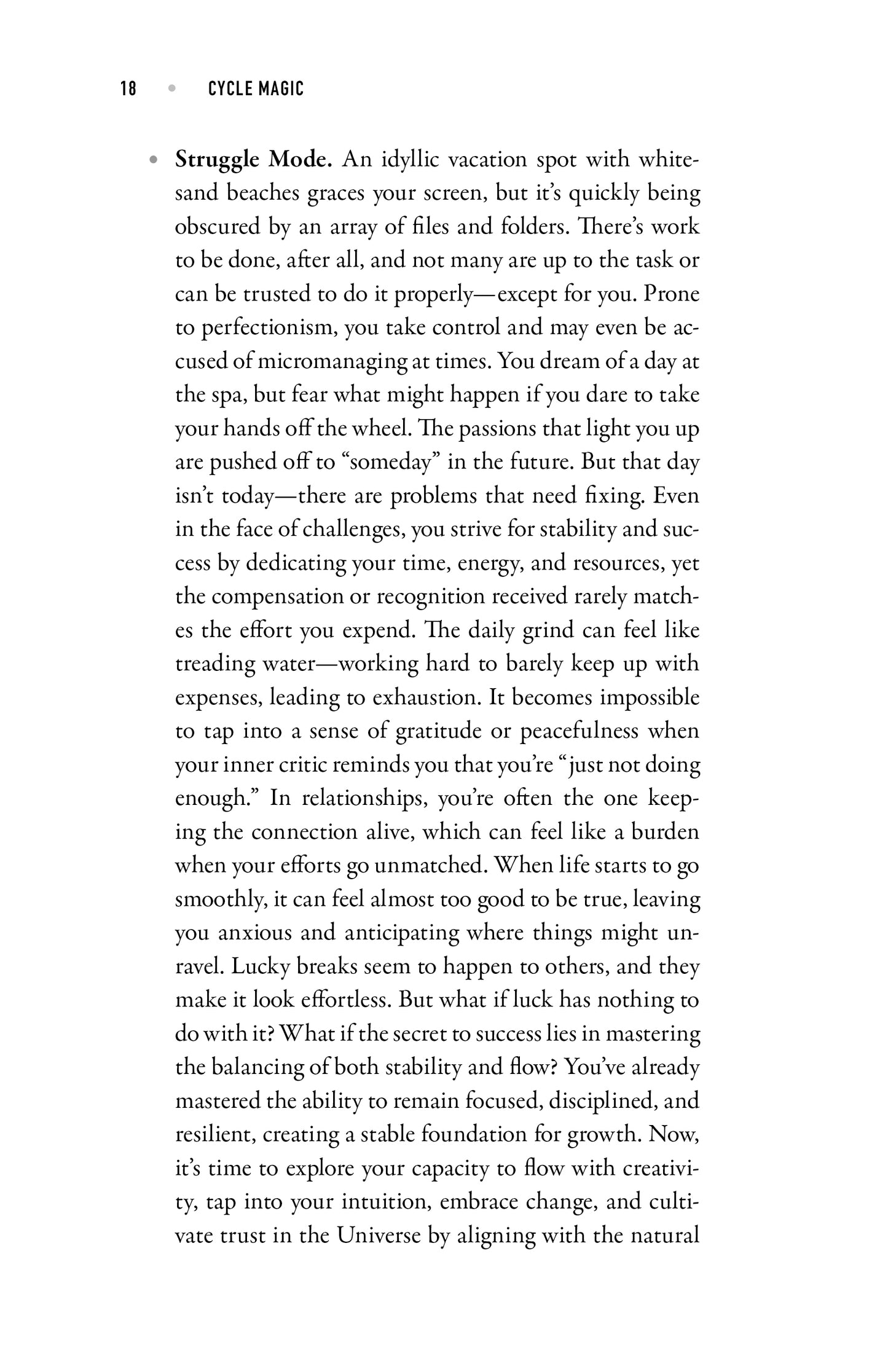 18 • CYCLE MAGIC

• Struggle Mode. An idyllic vacation spot with white-sand beaches graces your screen, but it's quickly being obscured by an array of files and folders. There's work to be done, after all, and not many are up to the task or can be trusted to do it properly—except for you. Prone to perfectionism, you take control and may even be accused of micromanaging at times. You dream of a day at the spa, but fear what might happen if you dare to take your hands off the wheel. The passions that light you up are pushed off to "someday" in the future. But that day isn't today—there are problems that need fixing. Even in the face of challenges, you strive for stability and success by dedicating your time, energy, and resources, yet the compensation or recognition received rarely matches the effort you expend. The daily grind can feel like treading water—working hard to barely keep up with expenses, leading to exhaustion. It becomes impossible to tap into a sense of gratitude or peacefulness when your inner critic reminds you that you're "just not doing enough." In relationships, you're often the one keeping the connection alive, which can feel like a burden when your efforts go unmatched. When life starts to go smoothly, it can feel almost too good to be true, leaving you anxious and anticipating where things might unravel. Lucky breaks seem to happen to others, and they make it look effortless. But what if luck has nothing to do with it? What if the secret to success lies in mastering the balancing of both stability and flow? You've already mastered the ability to remain focused, disciplined, and resilient, creating a stable foundation for growth. Now, it's time to explore your capacity to flow with creativity, tap into your intuition, embrace change, and cultivate trust in the Universe by aligning with the natural